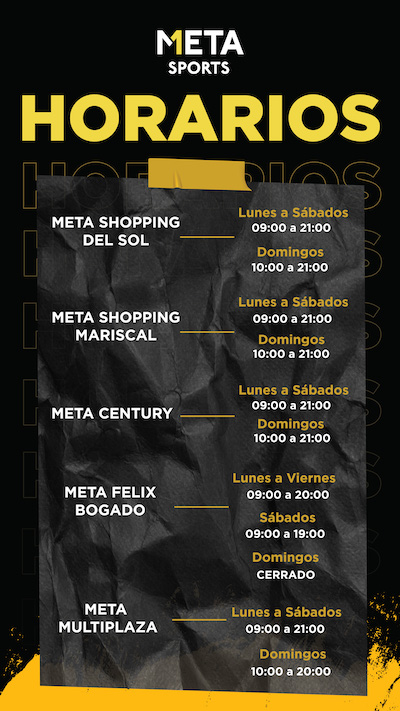 META
SPORTS

HORARIOS

META SHOPPING
DEL SOL

Lunes a Sábados
09:00 a 21:00

Domingos
10:00 a 21:00

META SHOPPING
MARISCAL

Lunes a Sábados
09:00 a 21:00

Domingos
10:00 a 21:00

META CENTURY

Lunes a Sábados
09:00 a 21:00

Domingos
10:00 a 21:00

META FELIX
BOGADO

Lunes a Viernes
09:00 a 20:00

Sábados
09:00 a 19:00

Domingos
CERRADO

META
MULTIPLAZA

Lunes a Sábados
09:00 a 21:00

Domingos
10:00 a 20:00